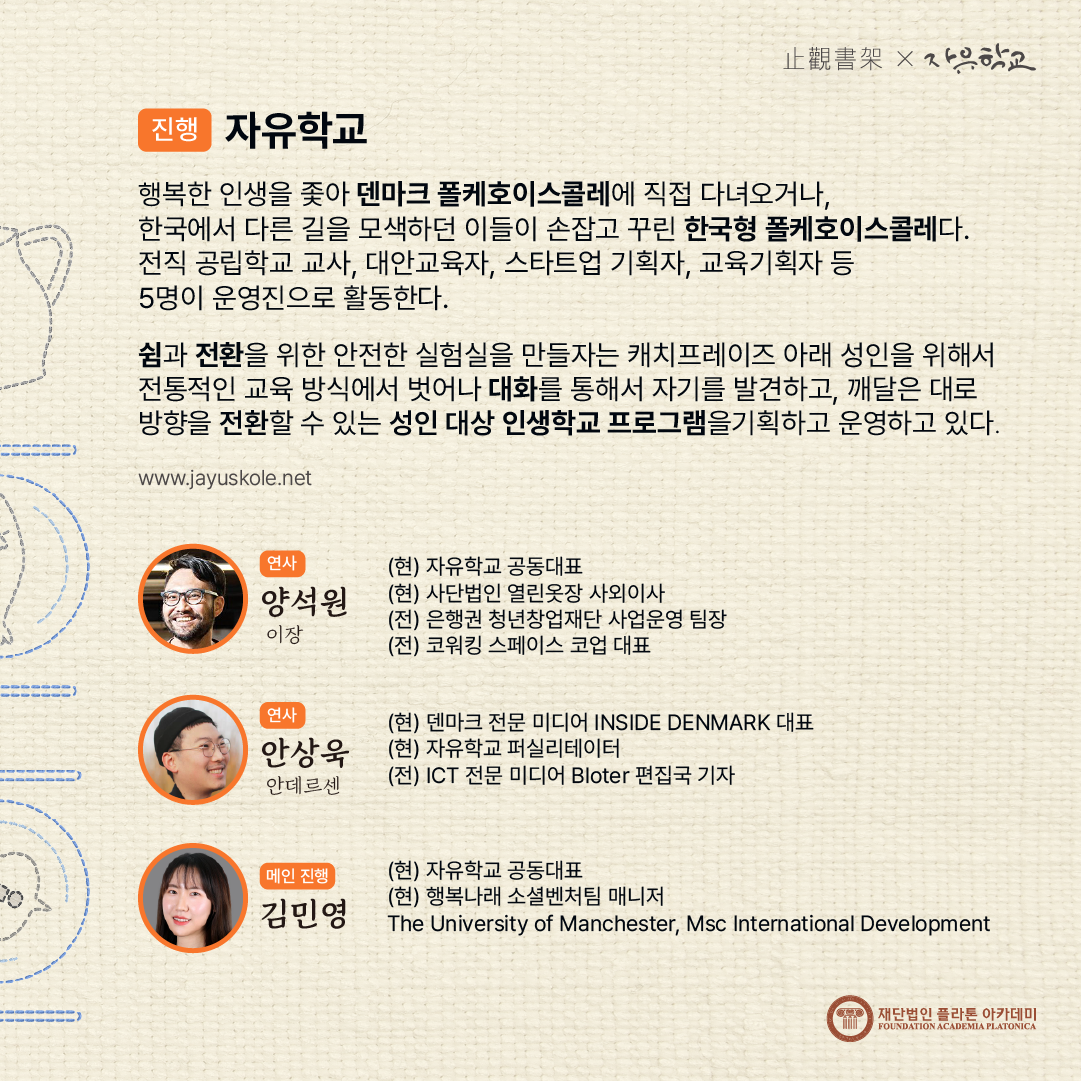 止觀書架 × 자유학교

진행 자유학교

행복한 인생을 좇아 덴마크 폴케호이스콜레에 직접 다녀오거나, 한국에서 다른 길을 모색하던 이들이 손잡고 꾸린 한국형 폴케호이스콜레다. 전직 공립학교 교사, 대안교육자, 스타트업 기획자, 교육기획자 등 5명이 운영진으로 활동한다.

쉼과 전환을 위한 안전한 실험실을 만들자는 캐치프레이즈 아래 성인을 위해서 전통적인 교육 방식에서 벗어나 대화를 통해서 자기를 발견하고, 깨달은 대로 방향을 전환할 수 있는 성인 대상 인생학교 프로그램을기획하고 운영하고 있다.

www.jayuskole.net

연사
양석원
이장

(현) 자유학교 공동대표
(현) 사단법인 열린옷장 사외이사
(전) 은행권 청년창업재단 사업운영 팀장
(전) 코워킹 스페이스 코업 대표

연사
안상욱
안데르센

(현) 덴마크 전문 미디어 INSIDE DENMARK 대표
(현) 자유학교 퍼실리테이터
(전) ICT 전문 미디어 Bloter 편집국 기자

메인 진행
김민영

(현) 자유학교 공동대표
(현) 행복나래 소셜벤처팀 매니저
The University of Manchester, Msc International Development

재단법인 플라톤 아카데미
FOUNDATION ACADEMIA PLATONICA